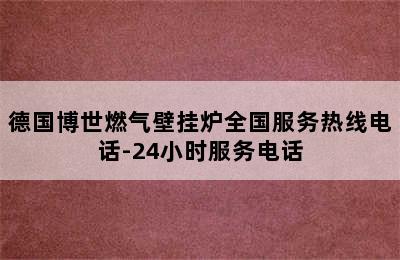 德国博世燃气壁挂炉全国服务热线电话-24小时服务电话